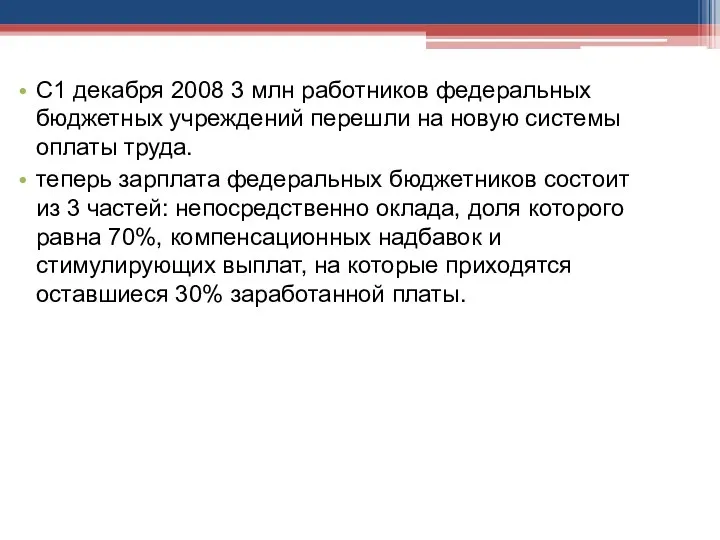 • С1 декабря 2008 3 млн работников федеральных бюджетных учреждений перешли на новую системы оплаты труда.

• теперь зарплата федеральных бюджетников состоит из 3 частей: непосредственно оклада, доля которого равна 70%, компенсационных надбавок и стимулирующих выплат, на которые приходятся оставшиеся 30% заработанной платы.